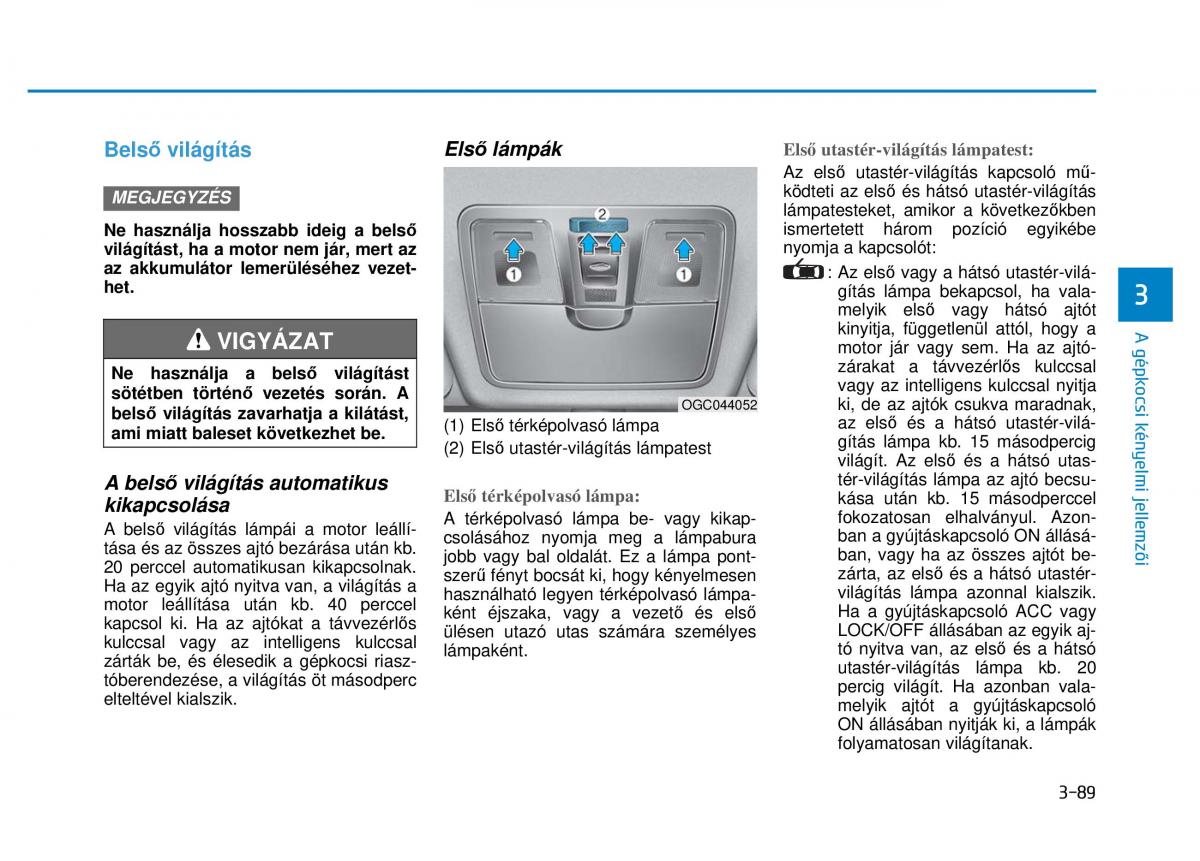 Belső világítás

MEGJEGYZÉS

Ne használja hosszabb ideig a belső világítást, ha a motor nem jár, mert az az akkumulátor lemerüléséhez vezethet.

VIGYÁZAT

Ne használja a belső világítást sötétben történő vezetés során. A belső világítás zavarhatja a kilátást, ami miatt baleset következhet be.

A belső világítás automatikus kikapcsolása

A belső világítás lámpái a motor leállítása és az összes ajtó bezárása után kb. 20 perccel automatikusan kikapcsolnak. Ha az egyik ajtó nyitva van, a világítás a motor leállítása után kb. 40 perccel kapcsol ki. Ha az ajtókat a távvezérlős kulccsal vagy az intelligens kulccsal zárták be, és élesedik a gépkocsi riasztóberendezése, a világítás öt másodperc elteltével kialszik.

Első lámpák

2
1
1

OGC044052

(1) Első térképolvasó lámpa
(2) Első utastér-világítás lámpatest

Első térképolvasó lámpa:
A térképolvasó lámpa be- vagy kikapcsolásához nyomja meg a lámpabura jobb vagy bal oldalát. Ez a lámpa pontszerű fényt bocsát ki, hogy kényelmesen használható legyen térképolvasó lámpaként éjszaka, vagy a vezető és első ülésen utazó utas számára személyes lámpaként.

Első utastér-világítás lámpatest:
Az első utastér-világítás kapcsoló működteti az első és hátsó utastér-világítás lámpatesteket, amikor a következőkben ismertetett három pozíció egyikébe nyomja a kapcsolót:

: Az első vagy a hátsó utastér-világítás lámpa bekapcsol, ha valamelyik első vagy hátsó ajtót kinyitja, függetlenül attól, hogy a motor jár vagy sem. Ha az ajtózárakat a távvezérlős kulccsal vagy az intelligens kulccsal nyitja ki, de az ajtók csukva maradnak, az első és a hátsó utastér-világítás lámpa kb. 15 másodpercig világít. Az első és a hátsó utastér-világítás lámpa az ajtó becsukása után kb. 15 másodperccel fokozatosan elhalványul. Azonban a gyújtáskapcsoló ON állásában, vagy ha az összes ajtót bezárta, az első és a hátsó utastér-világítás lámpa azonnal kialszik. Ha a gyújtáskapcsoló ACC vagy LOCK/OFF állásában az egyik ajtó nyitva van, az első és a hátsó utastér-világítás lámpa kb. 20 percig világít. Ha azonban valamelyik ajtót a gyújtáskapcsoló ON állásában nyitják ki, a lámpák folyamatosan világítanak.

3

A gépkocsi kényelmi jellemzői

3-89